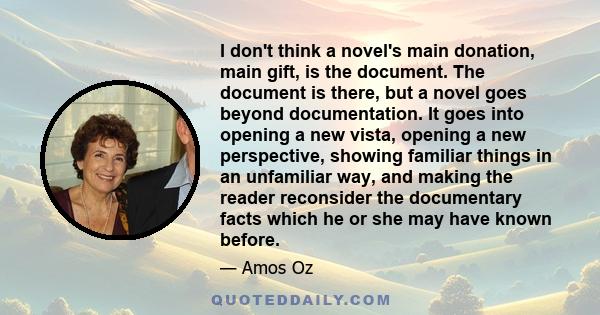 I don't think a novel's main donation, main gift, is the document. The document is there, but a novel goes beyond documentation. It goes into opening a new vista, opening a new perspective, showing familiar things in an unfamiliar way, and making the reader reconsider the documentary facts which he or she may have known before.

— Amos Oz

QUOTEDDAILY.COM